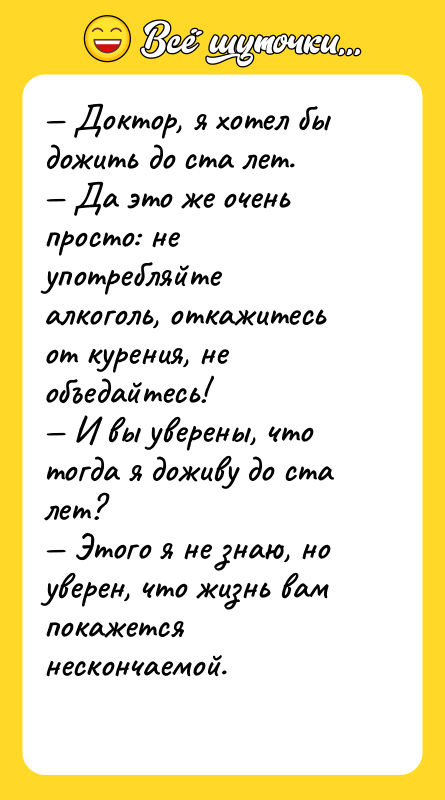 Всё шуточки...

— Доктор, я хотел бы дожить до ста лет.
— Да это же очень просто: не употребляйте алкоголь, откажитесь от курения, не объедайтесь!
— И вы уверены, что тогда я доживу до ста лет?
— Этого я не знаю, но уверен, что жизнь вам покажется нескончаемой.